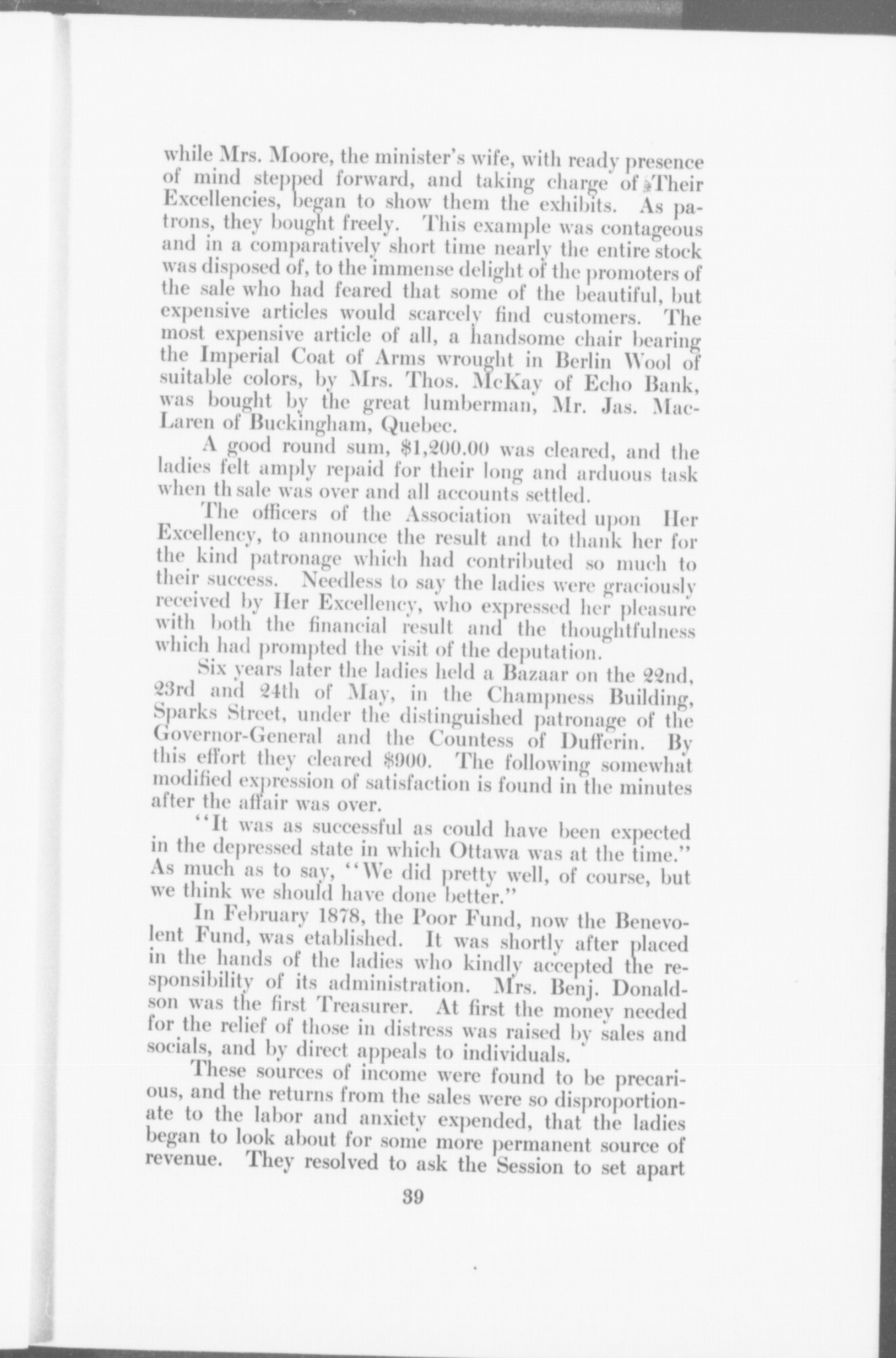 while Mrs. Moore, the minister's wife, with ready presence of mind stepped forward, and taking charge of Their Excellencies, began to show them the exhibits. As patrons, they bought freely. This example was contageous and in a comparatively short time nearly the entire stock was disposed of, to the immense delight of the promoters of the sale who had feared that some of the beautiful, but expensive articles would scarcely find customers. The most expensive article of all, a handsome chair bearing the Imperial Coat of Arms wrought in Berlin Wool of suitable colors, by Mrs. Thos. McKay of Echo Bank, was bought by the great lumberman, Mr. Jas. MacLaren of Buckingham, Quebec.

A good round sum, $1,200.00 was cleared, and the ladies felt amply repaid for their long and arduous task when th sale was over and all accounts settled.

The officers of the Association waited upon Her Excellency, to announce the result and to thank her for the kind patronage which had contributed so much to their success. Needless to say the ladies were graciously received by Her Excellency, who expressed her pleasure with both the financial result and the thoughtfulness which had prompted the visit of the deputation.

Six years later the ladies held a Bazaar on the 22nd, 23rd and 24th of May, in the Champness Building, Sparks Street, under the distinguished patronage of the Governor-General and the Countess of Dufferin. By this effort they cleared $900. The following somewhat modified expression of satisfaction is found in the minutes after the affair was over.

"It was as successful as could have been expected in the depressed state in which Ottawa was at the time." As much as to say, "We did pretty well, of course, but we think we should have done better."

In February 1878, the Poor Fund, now the Benevolent Fund, was etablished. It was shortly after placed in the hands of the ladies who kindly accepted the responsibility of its administration. Mrs. Benj. Donaldson was the first Treasurer. At first the money needed for the relief of those in distress was raised by sales and socials, and by direct appeals to individuals.

These sources of income were found to be precarious, and the returns from the sales were so disproportionate to the labor and anxiety expended, that the ladies began to look about for some more permanent source of revenue. They resolved to ask the Session to set apart

39